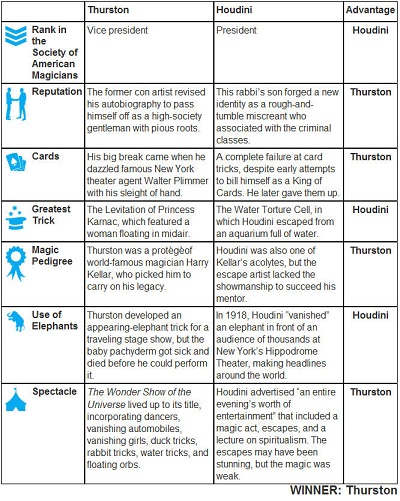 | | Thurston | Houdini | Advantage |
|---|---|---|---|
| Rank in the Society of American Magicians | Vice president | President | Houdini |
| Reputation | The former con artist revised his autobiography to pass himself off as a high-society gentleman with pious roots. | This rabbi's son forged a new identity as a rough-and-tumble miscreant who associated with the criminal classes. | Thurston |
| Cards | His big break came when he dazzled famous New York theater agent Walter Plimmer with his sleight of hand. | A complete failure at card tricks, despite early attempts to bill himself as a King of Cards. He later gave them up. | Thurston |
| Greatest Trick | The Levitation of Princess Karnac, which featured a woman floating in midair. | The Water Torture Cell, in which Houdini escaped from an aquarium full of water. | Houdini |
| Magic Pedigree | Thurston was a protègèof world-famous magician Harry Kellar, who picked him to carry on his legacy. | Houdini was also one of Kellar's acolytes, but the escape artist lacked the showmanship to succeed his mentor. | Thurston |
| Use of Elephants | Thurston developed an appearing-elephant trick for a traveling stage show, but the baby pachyderm got sick and died before he could perform it. | In 1918, Houdini "vanished" an elephant in front of an audience of thousands at New York's Hippodrome Theater, making headlines around the world. | Houdini |
| Spectacle | The Wonder Show of the Universe lived up to its title, incorporating dancers, vanishing automobiles, vanishing girls, duck tricks, rabbit tricks, water tricks, and floating orbs. | Houdini advertised "an entire evening's worth of entertainment" that included a magic act, escapes, and a lecture on spiritualism. The escapes may have been stunning, but the magic was weak. | Thurston |

WINNER: Thurston